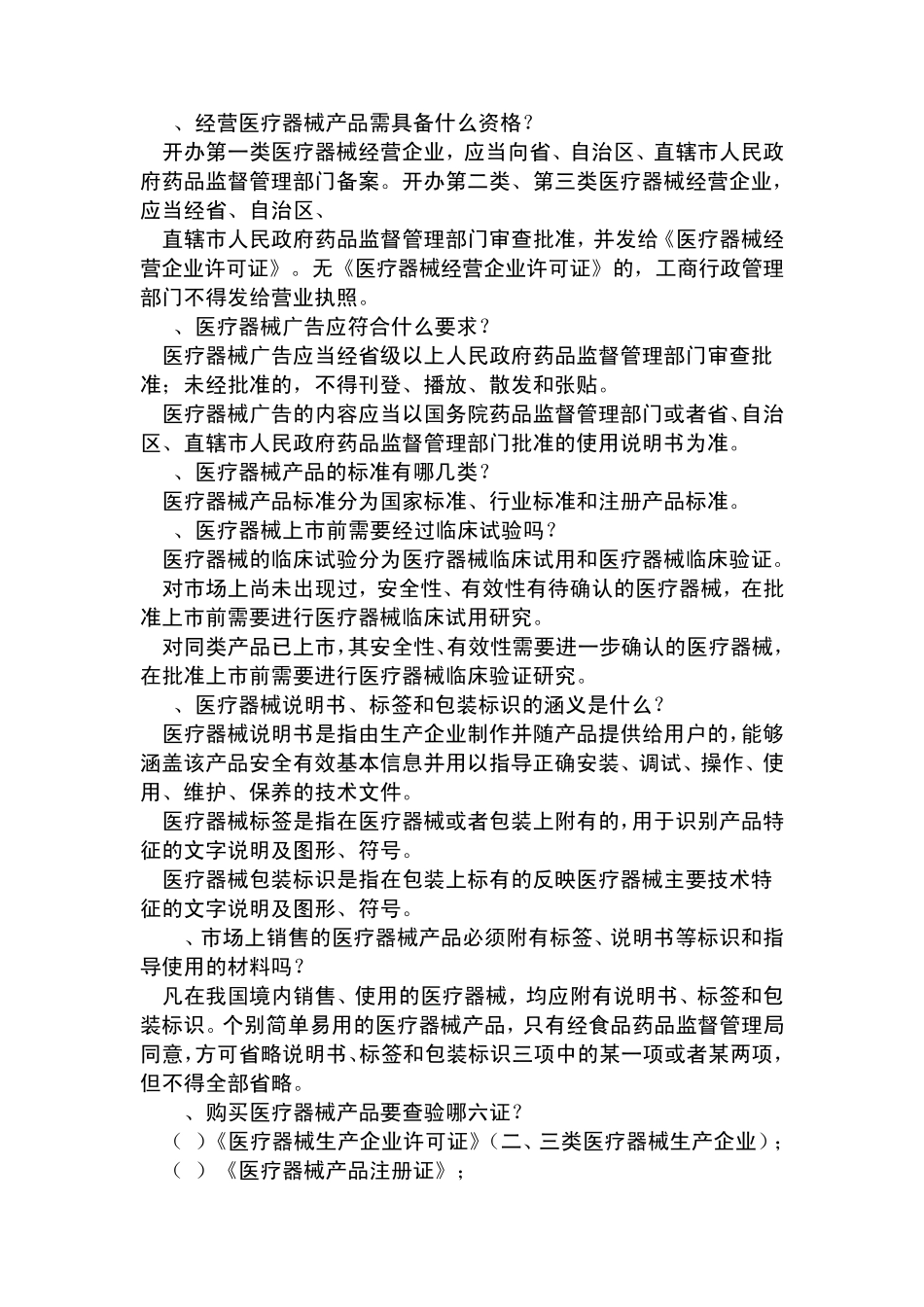 、经营医疗器械产品需具备什么资格？

开办第一类医疗器械经营企业，应当向省、自治区、直辖市人民政府药品监督管理部门备案。开办第二类、第三类医疗器械经营企业，应当经省、自治区、

直辖市人民政府药品监督管理部门审查批准，并发给《医疗器械经营企业许可证》。无《医疗器械经营企业许可证》的，工商行政管理部门不得发给营业执照。

、医疗器械广告应符合什么要求？

医疗器械广告应当经省级以上人民政府药品监督管理部门审查批准；未经批准的，不得刊登、播放、散发和张贴。

医疗器械广告的内容应当以国务院药品监督管理部门或者省、自治区、直辖市人民政府药品监督管理部门批准的使用说明书为准。

、医疗器械产品的标准有哪几类？

医疗器械产品标准分为国家标准、行业标准和注册产品标准。

、医疗器械上市前需要经过临床试验吗？

医疗器械的临床试验分为医疗器械临床试用和医疗器械临床验证。

对市场上尚未出现过，安全性、有效性有待确认的医疗器械，在批准上市前需要进行医疗器械临床试用研究。

对同类产品已上市，其安全性、有效性需要进一步确认的医疗器械，在批准上市前需要进行医疗器械临床验证研究。

、医疗器械说明书、标签和包装标识的涵义是什么？

医疗器械说明书是指由生产企业制作并随产品提供给用户的，能够涵盖该产品安全有效基本信息并用以指导正确安装、调试、操作、使用、维护、保养的技术文件。

医疗器械标签是指在医疗器械或者包装上附有的，用于识别产品特征的文字说明及图形、符号。

医疗器械包装标识是指在包装上标有的反映医疗器械主要技术特征的文字说明及图形、符号。

、市场上销售的医疗器械产品必须附有标签、说明书等标识和指导使用的材料吗？

凡在我国境内销售、使用的医疗器械，均应附有说明书、标签和包装标识。个别简单易用的医疗器械产品，只有经食品药品监督管理局同意，方可省略说明书、标签和包装标识三项中的某一项或者某两项，但不得全部省略。

、购买医疗器械产品要查验哪六证？

（ ）《医疗器械生产企业许可证》（二、三类医疗器械生产企业）；

（ ）《医疗器械产品注册证》；